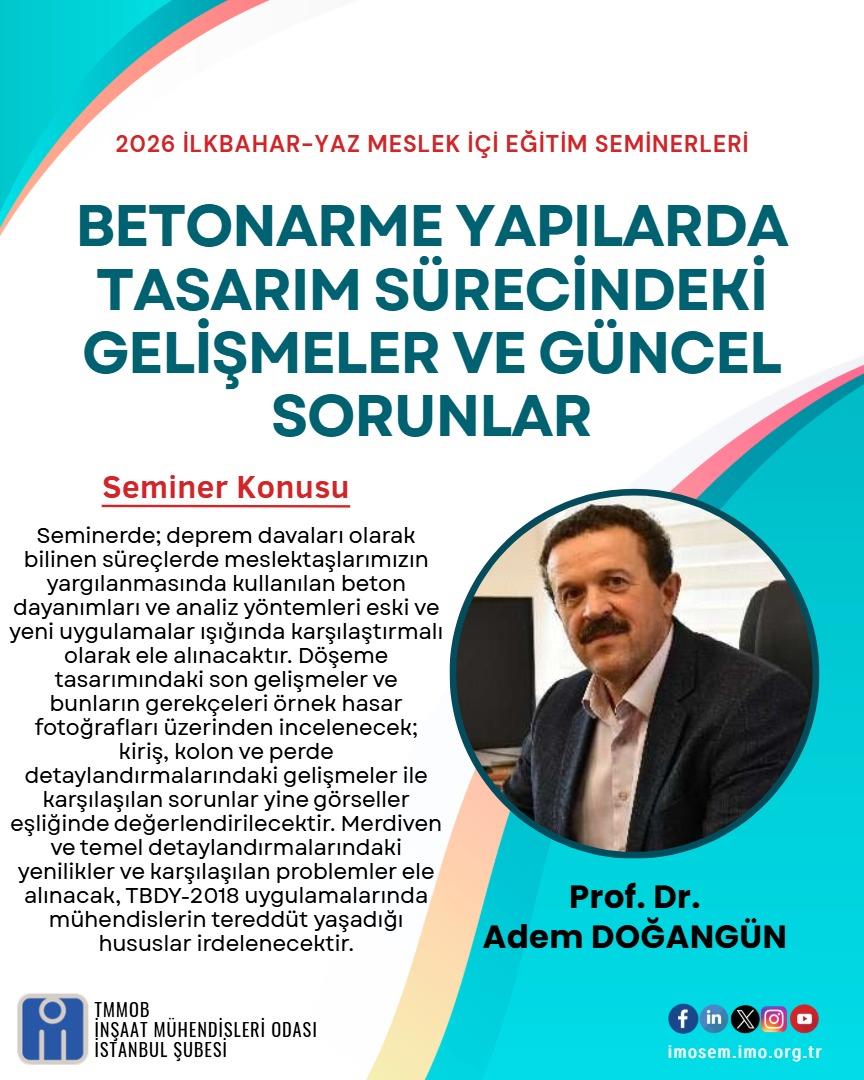 2026 İLKBAHAR-YAZ MESLEK İÇİ EĞİTİM SEMİNERLERİ

BETONARME YAPILARDA TASARIM SÜRECİNDEKİ GELİŞMELER VE GÜNCEL SORUNLAR

Seminer Konusu

Seminerde; deprem davaları olarak bilinen süreçlerde meslektaşlarımızın yargılanmasında kullanılan beton dayanımları ve analiz yöntemleri eski ve yeni uygulamalar ışığında karşılaştırmalı olarak ele alınacaktır. Döşeme tasarımındaki son gelişmeler ve bunların gerekçeleri örnek hasar fotoğrafları üzerinden incelenecek; kiriş, kolon ve perde detaylandırmalarındaki gelişmeler ile karşılaşılan sorunlar yine görseller eşliğinde değerlendirilecektir. Merdiven ve temel detaylandırmalarındaki yenilikler ve karşılaşılan problemler ele alınacak, TBDY-2018 uygulamalarında mühendislerin tereddüt yaşadığı hususlar irdelenecektir.

Prof. Dr.
Adem DOĞANGÜN

TMMOB
İNŞAAT MÜHENDİSLERİ ODASI
İSTANBUL ŞUBESİ

imosem.imo.org.tr